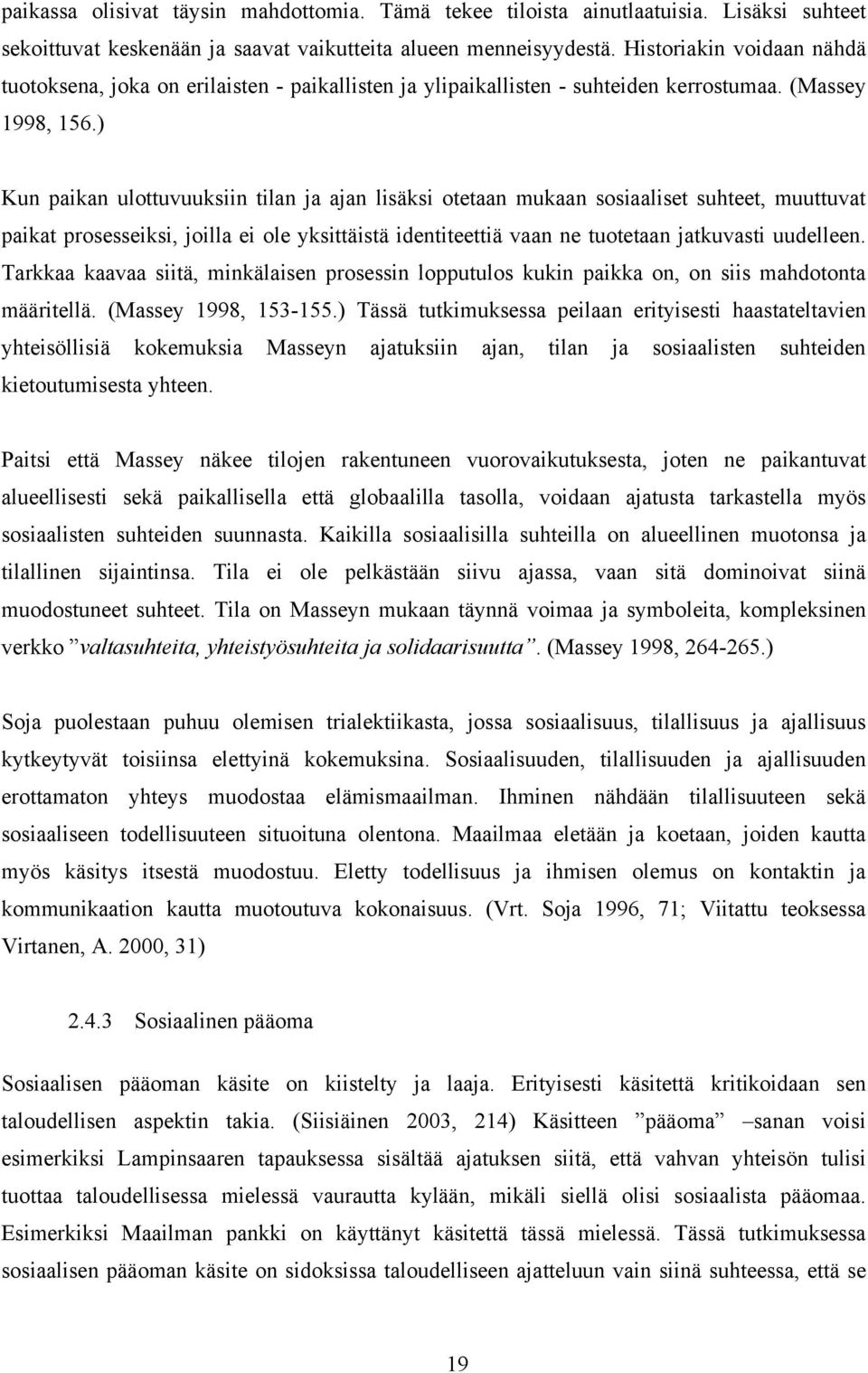 paikassa olisivat täysin mahdottomia. Tämä tekee tiloista ainutlaatuisia. Lisäksi suhteet sekoittuvat keskenään ja saavat vaikutteita alueen menneisyydestä. Historiakin voidaan nähdä tuotoksena, joka on erilaisten - paikallisten ja ylipaikallisten - suhteiden kerrostumaa. (Massey 1998, 156.)

Kun paikan ulottuvuuksiin tilan ja ajan lisäksi otetaan mukaan sosiaaliset suhteet, muuttuvat paikat prosesseiksi, joilla ei ole yksittäistä identiteettiä vaan ne tuotetaan jatkuvasti uudelleen. Tarkkaa kaavaa siitä, minkälaisen prosessin lopputulos kukin paikka on, on siis mahdotonta määritellä. (Massey 1998, 153-155.) Tässä tutkimuksessa peilaan erityisesti haastateltavien yhteisöllisiä kokemuksia Masseyn ajatuksiin ajan, tilan ja sosiaalisten suhteiden kietoutumisesta yhteen.

Paitsi että Massey näkee tilojen rakentuneen vuorovaikutuksesta, joten ne paikantuvat alueellisesti sekä paikallisella että globaalilla tasolla, voidaan ajatusta tarkastella myös sosiaalisten suhteiden suunnasta. Kaikilla sosiaalisilla suhteilla on alueellinen muotonsa ja tilallinen sijaintinsa. Tila ei ole pelkästään siivu ajassa, vaan sitä dominoivat siinä muodostuneet suhteet. Tila on Masseyn mukaan täynnä voimaa ja symboleita, kompleksinen verkko ”valtasuhteita, yhteistyösuhteita ja solidaarisuutta”. (Massey 1998, 264-265.)

Soja puolestaan puhuu olemisen trialektiikasta, jossa sosiaalisuus, tilallisuus ja ajallisuus kytkeytyvät toisiinsa elettyinä kokemuksina. Sosiaalisuuden, tilallisuuden ja ajallisuuden erottamaton yhteys muodostaa elämismaailman. Ihminen nähdään tilallisuuteen sekä sosiaaliseen todellisuuteen situoituna olentona. Maailmaa eletään ja koetaan, joiden kautta myös käsitys itsestä muodostuu. Eletty todellisuus ja ihmisen olemus on kontaktin ja kommunikaation kautta muotoutuva kokonaisuus. (Vrt. Soja 1996, 71; Viitattu teoksessa Virtanen, A. 2000, 31)

2.4.3 Sosiaalinen pääoma

Sosiaalisen pääoman käsite on kiistelty ja laaja. Erityisesti käsitettä kritikoidaan sen taloudellisen aspektin takia. (Siisiäinen 2003, 214) Käsitteen ”pääoma” –sanan voisi esimerkiksi Lampinsaaren tapauksessa sisältää ajatuksen siitä, että vahvan yhteisön tulisi tuottaa taloudellisessa mielessä vaurautta kylään, mikäli siellä olisi sosiaalista pääomaa. Esimerkiksi Maailman pankki on käyttänyt käsitettä tässä mielessä. Tässä tutkimuksessa sosiaalisen pääoman käsite on sidoksissa taloudelliseen ajatteluun vain siinä suhteessa, että se

19